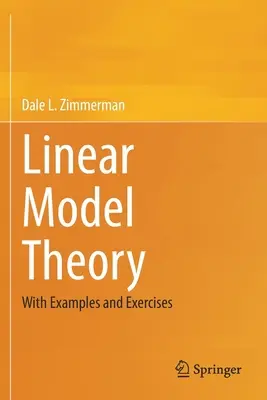 Dale L. Zimmerman

Linear Model Theory

With Examples and Exercises

Springer